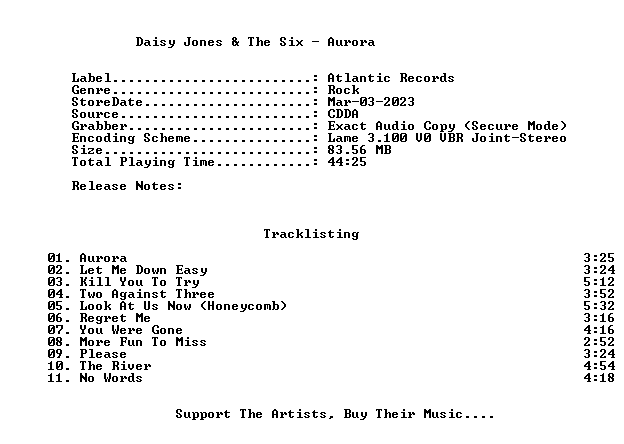 Daisy Jones & The Six - Aurora

Label: Atlantic Records
Genre: Rock
StoreDate: Mar-03-2023
Source: CDDA
Grabber: Exact Audio Copy (Secure Mode)
Encoding Scheme: Lame 3.100 V0 VBR Joint-Stereo
Size: 83.56 MB
Total Playing Time: 44:25

Release Notes:

Tracklisting

01. Aurora 3:25
02. Let Me Down Easy 3:24
03. Kill You To Try 5:12
04. Two Against Three 3:52
05. Look At Us Now (Honeycomb) 5:32
06. Regret Me 3:16
07. You Were Gone 4:16
08. More Fun To Miss 2:52
09. Please 3:24
10. The River 4:54
11. No Words 4:18

Support The Artists, Buy Their Music....